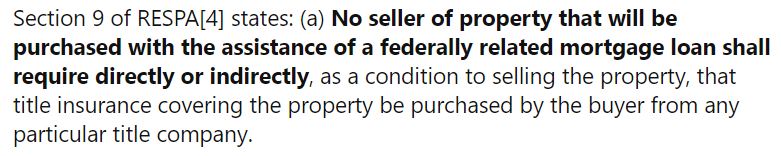 Section 9 of RESPA[4] states: (a) No seller of property that will be purchased with the assistance of a federally related mortgage loan shall require directly or indirectly, as a condition to selling the property, that title insurance covering the property be purchased by the buyer from any particular title company.